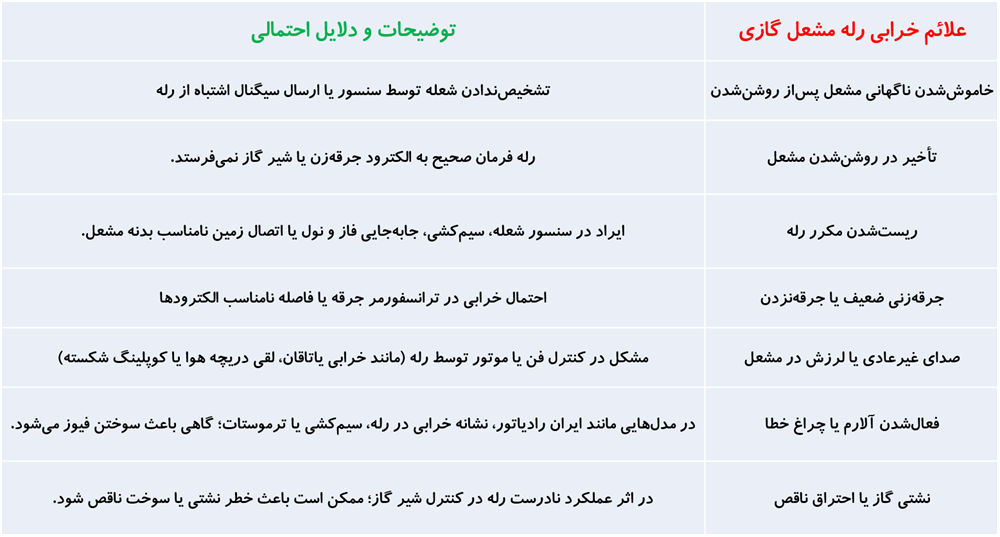 | علائم خرابی رله مشعل گازی | توضیحات و دلایل احتمالی |
|---|---|
| خاموش‌شدن ناگهانی مشعل پس‌از روشن‌شدن | تشخیص‌ندادن شعله توسط سنسور یا ارسال سیگنال اشتباه از رله |
| تأخیر در روشن‌شدن مشعل | رله فرمان صحیح به الکترود جرقه‌زن یا شیر گاز نمی‌فرستد. |
| ریست‌شدن مکرر رله | ایراد در سنسور شعله، سیم‌کشی، جابه‌جایی فاز و نول یا اتصال زمین نامناسب بدنه مشعل. |
| جرقه‌زنی ضعیف یا جرقه‌نزدن | احتمال خرابی در ترانسفورمر جرقه یا فاصله نامناسب الکترودها |
| صدای غیرعادی یا لرزش در مشعل | مشکل در کنترل فن یا موتور توسط رله (مانند خرابی یاتاقان، لقی دریچه هوا یا کوپلینگ شکسته) |
| فعال‌شدن آلارم یا چراغ خطا | در مدل‌هایی مانند ایران رادیاتور، نشانه خرابی در رله، سیم‌کشی یا ترموستات؛ گاهی باعث سوختن فیوز می‌شود. |
| نشتی گاز یا احتراق ناقص | در اثر عملکرد نادرست رله در کنترل شیر گاز؛ ممکن است باعث خطر نشتی یا سوخت ناقص شود. |